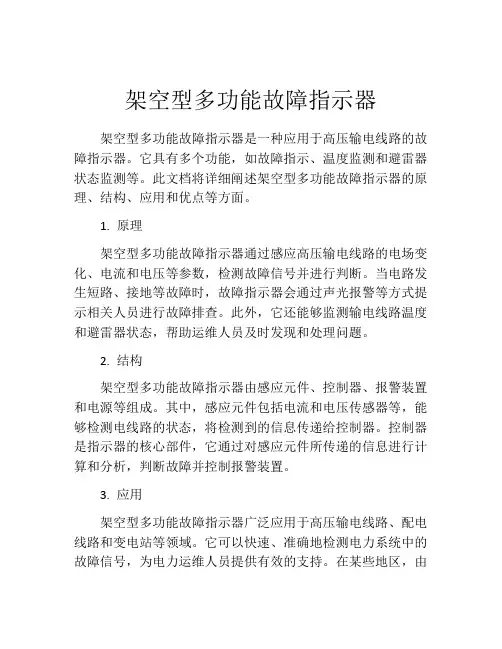 架空型多功能故障指示器

架空型多功能故障指示器是一种应用于高压输电线路的故障指示器。它具有多个功能，如故障指示、温度监测和避雷器状态监测等。此文档将详细阐述架空型多功能故障指示器的原理、结构、应用和优点等方面。

1. 原理

架空型多功能故障指示器通过感应高压输电线路的电场变化、电流和电压等参数，检测故障信号并进行判断。当电路发生短路、接地等故障时，故障指示器会通过声光报警等方式提示相关人员进行故障排查。此外，它还能够监测输电线路温度和避雷器状态，帮助运维人员及时发现和处理问题。

2. 结构

架空型多功能故障指示器由感应元件、控制器、报警装置和电源等组成。其中，感应元件包括电流和电压传感器等，能够检测电线路的状态，将检测到的信息传递给控制器。控制器是指示器的核心部件，它通过对感应元件所传递的信息进行计算和分析，判断故障并控制报警装置。

3. 应用

架空型多功能故障指示器广泛应用于高压输电线路、配电线路和变电站等领域。它可以快速、准确地检测电力系统中的故障信号，为电力运维人员提供有效的支持。在某些地区，由